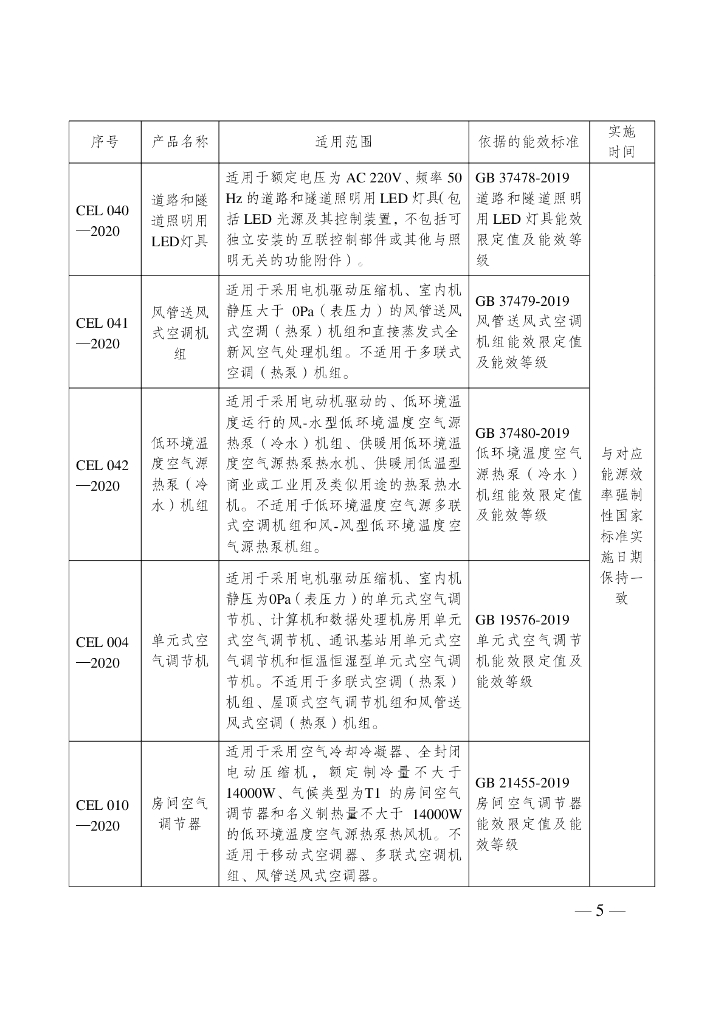 | 序号 | 产品名称 | 适用范围 | 依据的能效标准 | 实施时间 |
|---|---|---|---|---|
| CEL 040—2020 | 道路和隧道照明用LED灯具 | 适用于额定电压为 AC 220V、频率 50 Hz 的道路和隧道照明用 LED 灯具(包括 LED 光源及其控制装置，不包括可独立安装的互联控制部件或其他与照明无关的功能附件）。 | GB 37478-2019 道路和隧道照明用 LED 灯具能效限定值及能效等级 | 与对应能源效率强制性国家标准实施日期保持一致 |
| CEL 041—2020 | 风管送风式空调机组 | 适用于采用电机驱动压缩机、室内机静压大于 0Pa（表压力）的风管送风式空调（热泵）机组和直接蒸发式全新风空气处理机组。不适用于多联式空调（热泵）机组。 | GB 37479-2019 风管送风式空调机组能效限定值及能效等级 | |
| CEL 042—2020 | 低环境温度空气源热泵（冷水）机组 | 适用于采用电动机驱动的、低环境温度运行的风-水型低环境温度空气源热泵（冷水）机组、供暖用低环境温度空气源热泵热水机、供暖用低温型商业或工业用及类似用途的热泵热水机。不适用于低环境温度空气源多联式空调机组和风-风型低环境温度空气源热泵机组。 | GB 37480-2019 低环境温度空气源热泵（冷水）机组能效限定值及能效等级 | |
| CEL 004—2020 | 单元式空气调节机 | 适用于采用电机驱动压缩机、室内机静压为0Pa（表压力）的单元式空气调节机、计算机和数据处理机房用单元式空气调节机、通讯基站用单元式空气调节机和恒温恒湿型单元式空气调节机。不适用于多联式空调（热泵）机组、屋顶式空气调节机组和风管送风式空调（热泵）机组。 | GB 19576-2019 单元式空气调节机能效限定值及能效等级 | |
| CEL 010—2020 | 房间空气调节器 | 适用于采用空气冷却冷凝器、全封闭电动压缩机，额定制冷量不大于14000W、气候类型为T1 的房间空气调节器和名义制热量不大于 14000W的低环境温度空气源热泵热风机。不适用于移动式空调器、多联式空调机组、风管送风式空调器。 | GB 21455-2019 房间空气调节器能效限定值及能效等级 | |

— 5 —